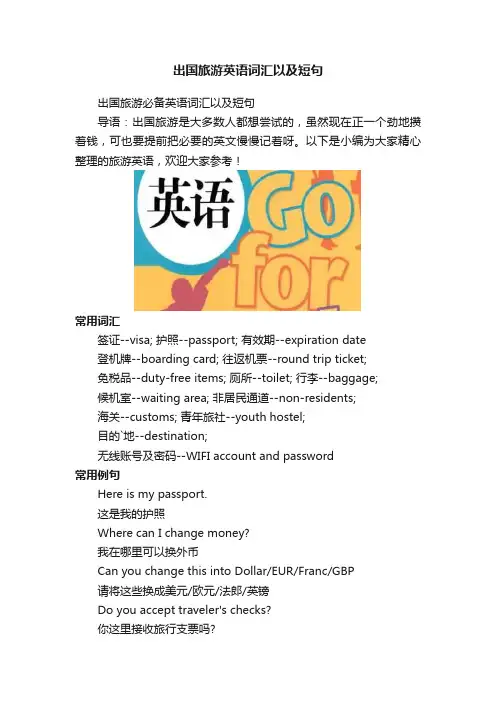 出国旅游英语词汇以及短句

出国旅游必备英语词汇以及短句

导语：出国旅游是大多数人都想尝试的，虽然现在正一个劲地攒着钱，可也要提前把必要的英文慢慢记着呀。以下是小编为大家精心整理的旅游英语，欢迎大家参考！

英语

Go

for

常用词汇

签证--visa; 护照--passport; 有效期--expiration date

登机牌--boarding card; 往返机票--round trip ticket;

免税品--duty-free items; 厕所--toilet; 行李--baggage;

候机室--waiting area; 非居民通道--non-residents;

海关--customs; 青年旅社--youth hostel;

目的`地--destination;

无线账号及密码--WIFI account and password

常用例句

Here is my passport.

这是我的护照

Where can I change money?

我在哪里可以换外币

Can you change this into Dollar/EUR/Franc/GBP

请将这些换成美元/欧元/法郎/英镑

Do you accept traveler's checks?

你这里接收旅行支票吗?